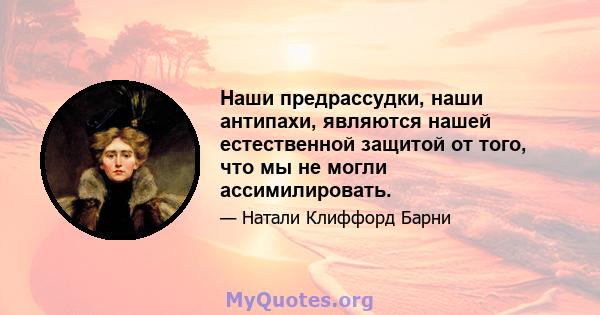 Наши предрассудки, наши антипахи, являются нашей естественной защитой от того, что мы не могли ассимилировать.

— Натали Клиффорд Барни

MyQuotes.org